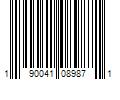 1 90041 08987 1